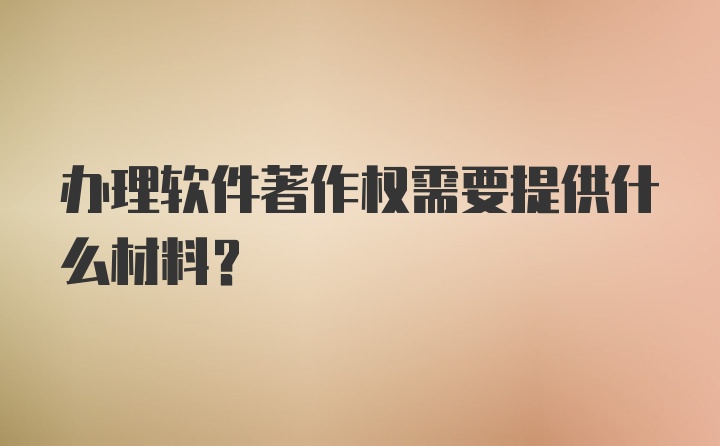 办理软件著作权需要提供什么材料？